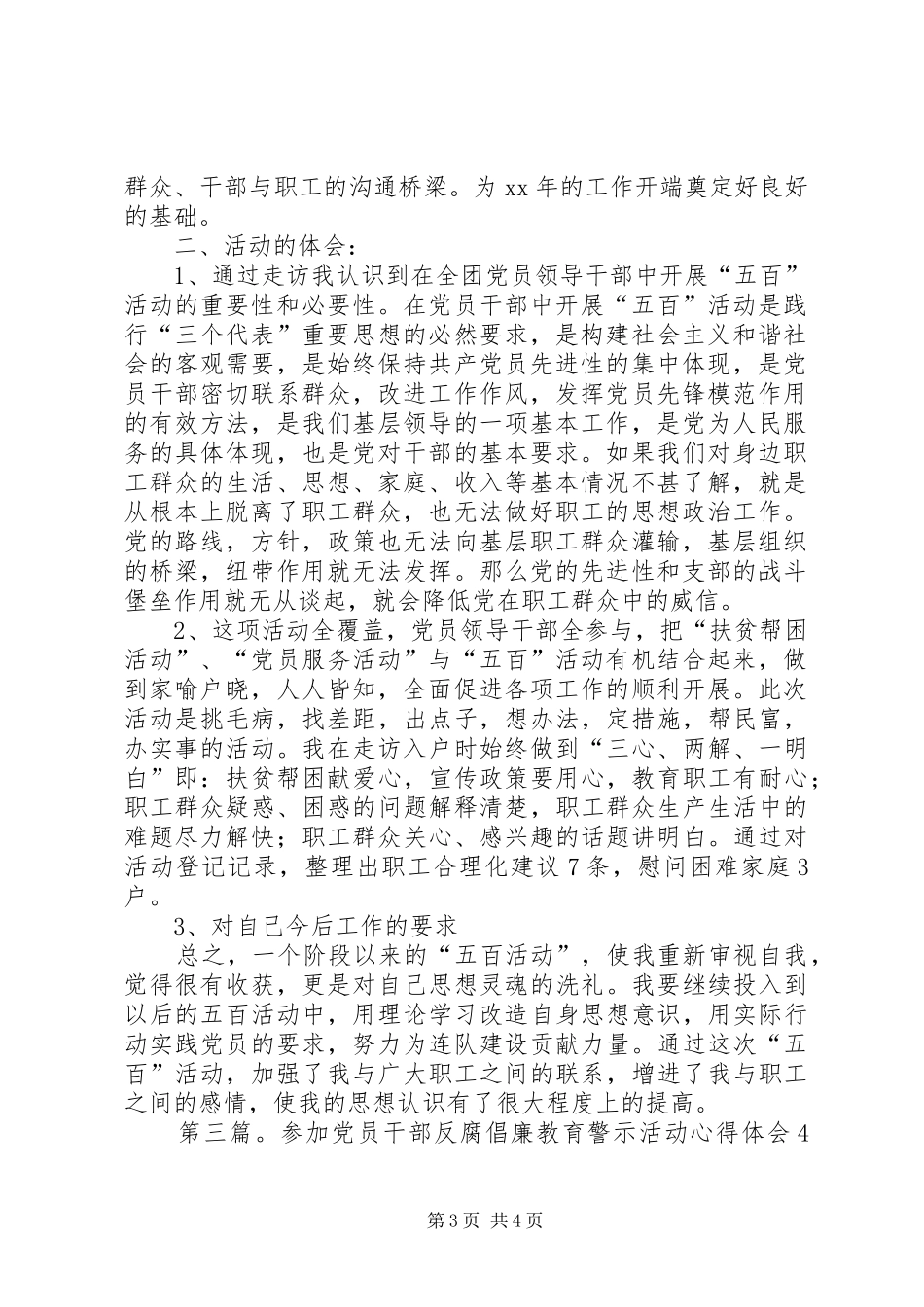 群众、干部与职工的沟通桥梁。为 xx 年的工作开端奠定好良好的基础。

二、活动的体会：

1、通过走访我认识到在全团党员领导干部中开展“五百”活动的重要性和必要性。在党员干部中开展“五百”活动是践行“三个代表”重要思想的必然要求，是构建社会主义和谐社会的客观需要，是始终保持共产党员先进性的集中体现，是党员干部密切联系群众，改进工作作风，发挥党员先锋模范作用的有效方法，是我们基层领导的一项基本工作，是党为人民服务的具体体现，也是党对干部的基本要求。如果我们对身边职工群众的生活、思想、家庭、收入等基本情况不甚了解，就是从根本上脱离了职工群众，也无法做好职工的思想政治工作。党的路线，方针，政策也无法向基层职工群众灌输，基层组织的桥梁，纽带作用就无法发挥。那么党的先进性和支部的战斗堡垒作用就无从谈起，就会降低党在职工群众中的威信。

2、这项活动全覆盖，党员领导干部全参与，把“扶贫帮困活动”、“党员服务活动”与“五百”活动有机结合起来，做到家喻户晓，人人皆知，全面促进各项工作的顺利开展。此次活动是挑毛病，找差距，出点子，想办法，定措施，帮民富，办实事的活动。我在走访入户时始终做到“三心、两解、一明白”即：扶贫帮困献爱心，宣传政策要用心，教育职工有耐心；职工群众疑惑、困惑的问题解释清楚，职工群众生产生活中的难题尽力解快；职工群众关心、感兴趣的话题讲明白。通过对活动登记记录，整理出职工合理化建议 7 条，慰问困难家庭 3 户。

3、对自己今后工作的要求

总之，一个阶段以来的“五百活动”，使我重新审视自我，觉得很有收获，更是对自己思想灵魂的洗礼。我要继续投入到以后的五百活动中，用理论学习改造自身思想意识，用实际行动实践党员的要求，努力为连队建设贡献力量。通过这次“五百”活动，加强了我与广大职工之间的联系，增进了我与职工之间的感情，使我的思想认识有了很大程度上的提高。

第三篇。参加党员干部反腐倡廉教育警示活动心得体会 4

第 3 页 共 4 页